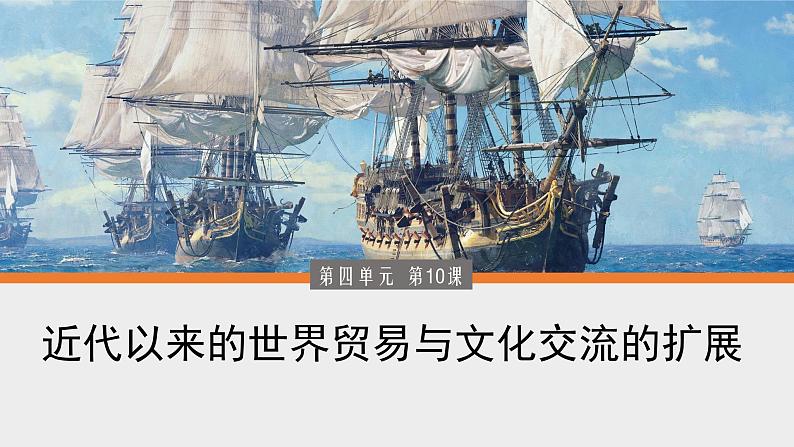 第四单元 第10课

近代以来的世界贸易与文化交流的扩展